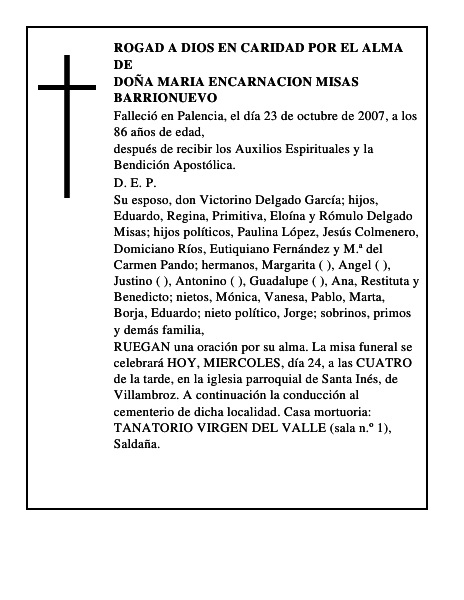 ROGAD A DIOS EN CARIDAD POR EL ALMA DE
DOÑA MARIA ENCARNACION MISAS BARRIONUEVO

Falleció en Palencia, el día 23 de octubre de 2007, a los 86 años de edad,
después de recibir los Auxilios Espirituales y la Bendición Apostólica.
D. E. P.
Su esposo, don Victorino Delgado García; hijos, Eduardo, Regina, Primitiva, Eloína y Rómulo Delgado Misas; hijos políticos, Paulina López, Jesús Colmenero, Domiciano Ríos, Eutiquiano Fernández y M.ª del Carmen Pando; hermanos, Margarita ( ), Angel ( ), Justino ( ), Antonino ( ), Guadalupe ( ), Ana, Restituta y Benedicto; nietos, Mónica, Vanesa, Pablo, Marta, Borja, Eduardo; nieto político, Jorge; sobrinos, primos y demás familia,
RUEGAN una oración por su alma. La misa funeral se celebrará HOY, MIERCOLES, día 24, a las CUATRO de la tarde, en la iglesia parroquial de Santa Inés, de Villambroz. A continuación la conducción al cementerio de dicha localidad. Casa mortuoria: TANATORIO VIRGEN DEL VALLE (sala n.º 1), Saldaña.